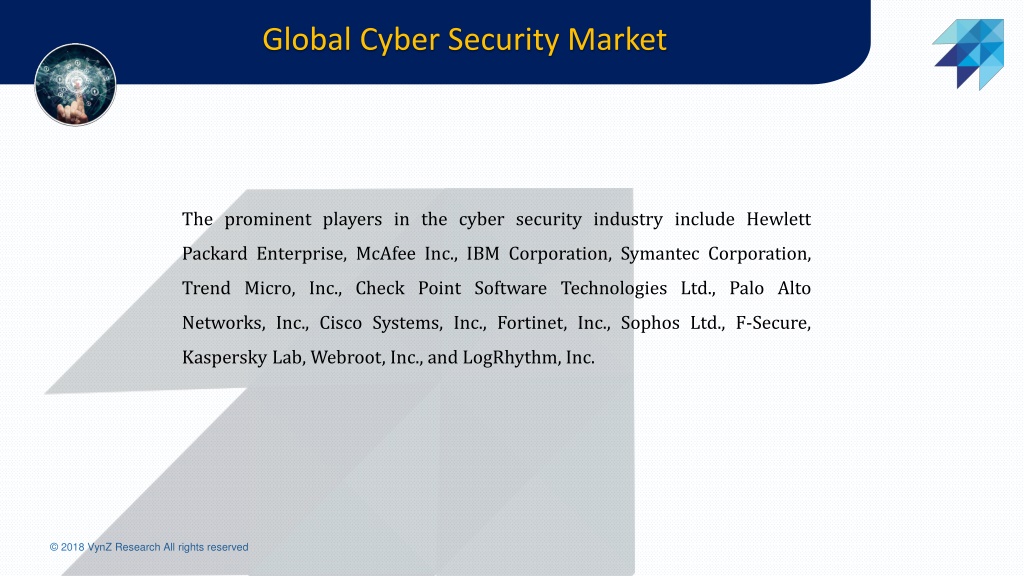 Global Cyber Security Market

The prominent players in the cyber security industry include Hewlett Packard Enterprise, McAfee Inc., IBM Corporation, Symantec Corporation, Trend Micro, Inc., Check Point Software Technologies Ltd., Palo Alto Networks, Inc., Cisco Systems, Inc., Fortinet, Inc., Sophos Ltd., F-Secure, Kaspersky Lab, Webroot, Inc., and LogRhythm, Inc.

© 2018 VynZ Research All rights reserved